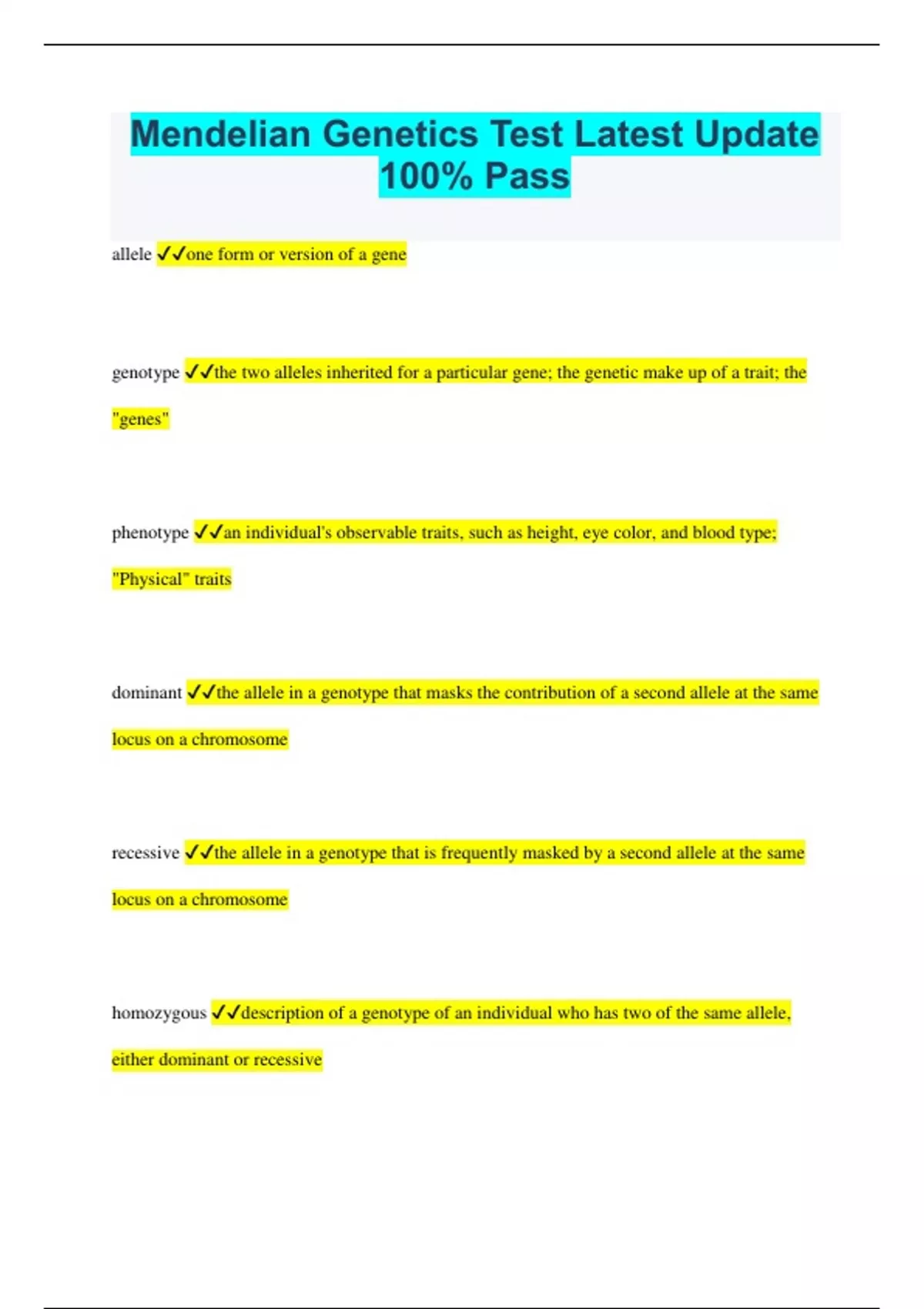 Mendelian Genetics Test Latest Update 100% Pass

allele ✓✓one form or version of a gene

genotype ✓✓the two alleles inherited for a particular gene; the genetic make up of a trait; the "genes"

phenotype ✓✓an individual's observable traits, such as height, eye color, and blood type; "Physical" traits

dominant ✓✓the allele in a genotype that masks the contribution of a second allele at the same locus on a chromosome

recessive ✓✓the allele in a genotype that is frequently masked by a second allele at the same locus on a chromosome

homozygous ✓✓description of a genotype of an individual who has two of the same allele, either dominant or recessive